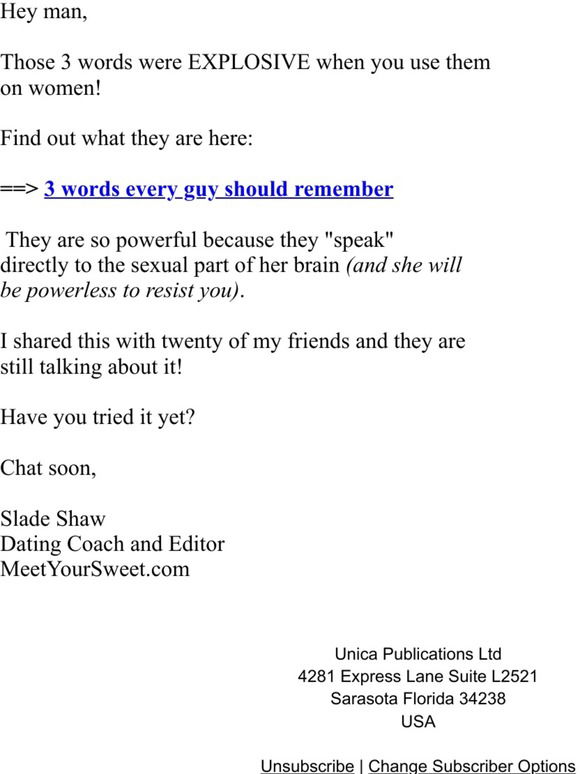 Hey man,

Those 3 words were EXPLOSIVE when you use them on women!

Find out what they are here:

==> 3 words every guy should remember

They are so powerful because they "speak" directly to the sexual part of her brain (and she will be powerless to resist you).

I shared this with twenty of my friends and they are still talking about it!

Have you tried it yet?

Chat soon,

Slade Shaw
Dating Coach and Editor
MeetYourSweet.com

Unica Publications Ltd
4281 Express Lane Suite L2521
Sarasota Florida 34238
USA

Unsubscribe | Change Subscriber Options